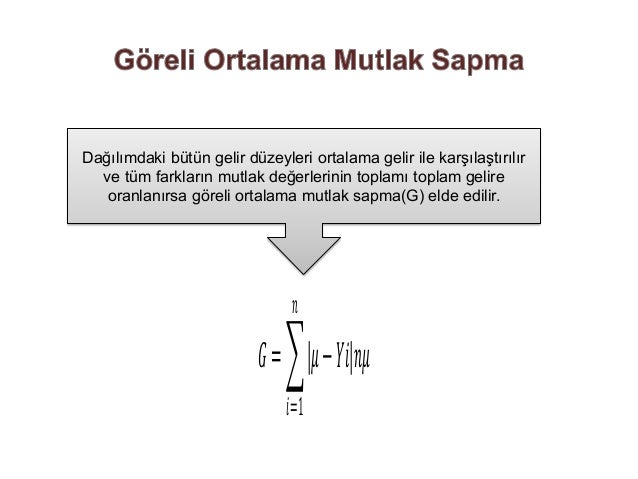 Göreli Ortalama Mutlak Sapma

Dağılımdaki bütün gelir düzeyleri ortalama gelir ile karşılaştırılır ve tüm farkların mutlak değerlerinin toplamı toplam gelire oranlanırsa göreli ortalama mutlak sapma(G) elde edilir.

$G = \sum_{i=1}^{n} |\mu - Yi| n\mu$